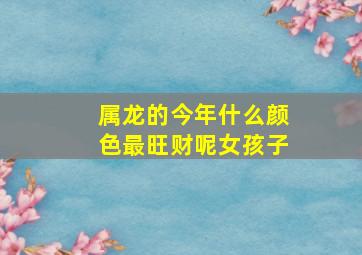 属龙的今年什么颜色最旺财呢女孩子